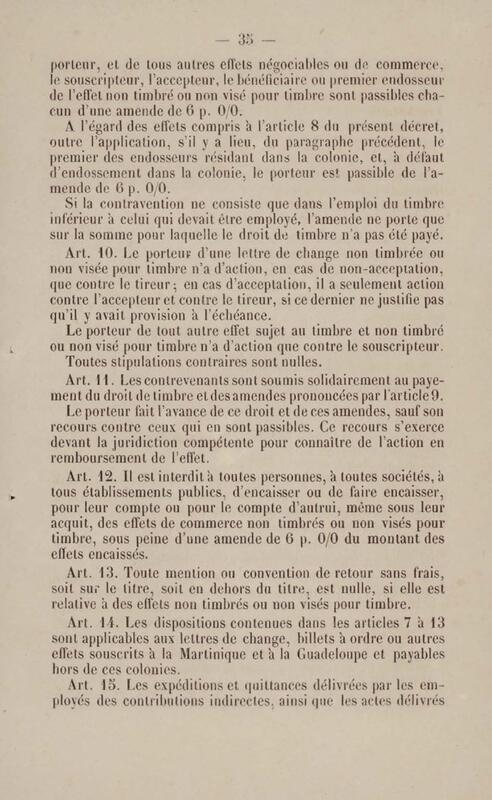 — 35 —

porteur, et de tous autres effets négociables ou de commerce, le souscripteur, l'accepteur, le bénéficiaire ou premier endosseur de l'effet non timbré ou non visé pour timbre sont passibles chacun d'une amende de 6 p. 0/0.

A l'égard des effets compris à l'article 8 du présent décret, outre l'application, s'il y a lieu, du paragraphe précédent, le premier des endosseurs résidant dans la colonie, et, à défaut d'endossement dans la colonie, le porteur est passible de l'amende de 6 p. 0/0.

Si la contravention ne consiste que dans l'emploi du timbre inférieur à celui qui devait être employé, l'amende ne porte que sur la somme pour laquelle le droit de timbre n'a pas été payé.

Art. 10. Le porteur d'une lettre de change non timbrée ou non visée pour timbre n'a d'action, en cas de non-acceptation, que contre le tireur; en cas d'acceptation, il a seulement action contre l'accepteur et contre le tireur, si ce dernier ne justifie pas qu'il y avait provision à l'échéance.

Le porteur de tout autre effet sujet au timbre et non timbré ou non visé pour timbre n'a d'action que contre le souscripteur.

Toutes stipulations contraires sont nulles.

Art. 11. Les contrevenants sont soumis solidairement au payement du droit de timbre et des amendes prononcées par l'article 9.

Le porteur fait l'avance de ce droit et de ces amendes, sauf son recours contre ceux qui en sont passibles. Ce recours s'exerce devant la juridiction compétente pour connaître de l'action en remboursement de l'effet.

Art. 12. Il est interdit à toutes personnes, à toutes sociétés, à tous établissements publics, d'encaisser ou de faire encaisser, pour leur compte ou pour le compte d'autrui, même sous leur acquit, des effets de commerce non timbrés ou non visés pour timbre, sous peine d'une amende de 6 p. 0/0 du montant des effets encaissés.

Art. 13. Toute mention ou convention de retour sans frais, soit sur le titre, soit en dehors du titre, est nulle, si elle est relative à des effets non timbrés ou non visés pour timbre.

Art. 14. Les dispositions contenues dans les articles 7 à 13 sont applicables aux lettres de change, billets à ordre ou autres effets souscrits à la Martinique et à la Guadeloupe et payables hors de ces colonies.

Art. 15. Les expéditions et quittances délivrées par les employés des contributions indirectes, ainsi que les actes délivrés